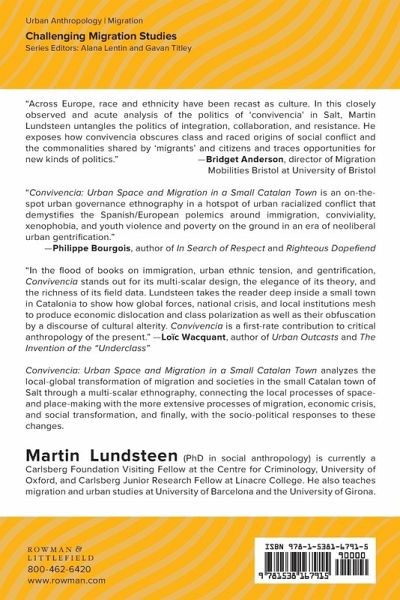 Urban Anthropology | Migration

Challenging Migration Studies

Series Editors: Alana Lentin and Gavan Titley

"Across Europe, race and ethnicity have been recast as culture. In this closely observed and acute analysis of the politics of 'convivencia' in Salt, Martin Lundsteen untangles the politics of integration, collaboration, and resistance. He exposes how convivencia obscures class and raced origins of social conflict and the commonalities shared by 'migrants' and citizens and traces opportunities for new kinds of politics." —Bridget Anderson, director of Migration Mobilities Bristol at University of Bristol

"Convivencia: Urban Space and Migration in a Small Catalan Town is an on-the-spot urban governance ethnography in a hotspot of urban racialized conflict that demystifies the Spanish/European polemics around immigration, conviviality, xenophobia, and youth violence and poverty on the ground in an era of neoliberal urban gentrification." —Philippe Bourgois, author of In Search of Respect and Righteous Dopefiend

"In the flood of books on immigration, urban ethnic tension, and gentrification, Convivencia stands out for its multi-scalar design, the elegance of its theory, and the richness of its field data. Lundsteen takes the reader deep inside a small town in Catalonia to show how global forces, national crisis, and local institutions mesh to produce economic dislocation and class polarization as well as their obfuscation by a discourse of cultural alterity. Convivencia is a first-rate contribution to critical anthropology of the present." —Loïc Wacquant, author of Urban Outcasts and The Invention of the "Underclass"

Convivencia: Urban Space and Migration in a Small Catalan Town analyzes the local-global transformation of migration and societies in the small Catalan town of Salt through a multi-scalar ethnography, connecting the local processes of space- and place-making with the more extensive processes of migration, economic crisis, and social transformation, and finally, with the socio-political responses to these changes.

Martin Lundsteen (PhD in social anthropology) is currently a Carlsberg Foundation Visiting Fellow at the Centre for Criminology, University of Oxford, and Carlsberg Junior Research Fellow at Linacre College. He also teaches migration and urban studies at University of Barcelona and the University of Girona.

ROWMAN & LITTLEFIELD
800-462-6420
www.rowman.com

ISBN 978-1-5381-6791-5
90000
9 781538 167915